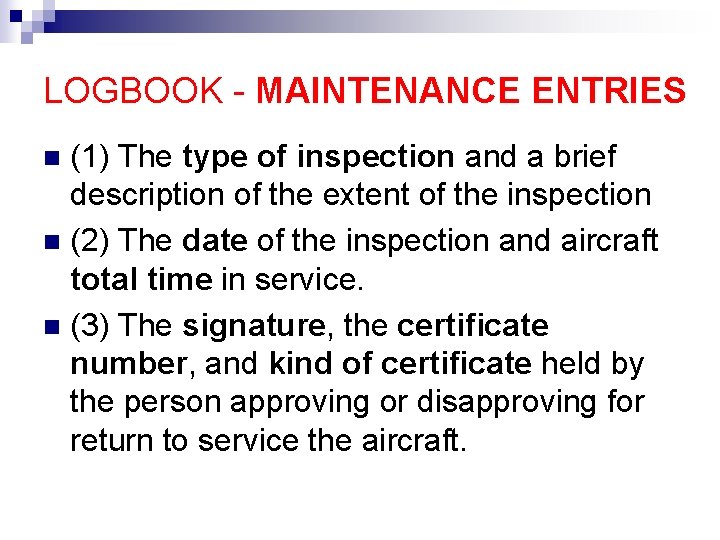 LOGBOOK - MAINTENANCE ENTRIES

• (1) The type of inspection and a brief description of the extent of the inspection

• (2) The date of the inspection and aircraft total time in service.

• (3) The signature, the certificate number, and kind of certificate held by the person approving or disapproving for return to service the aircraft.